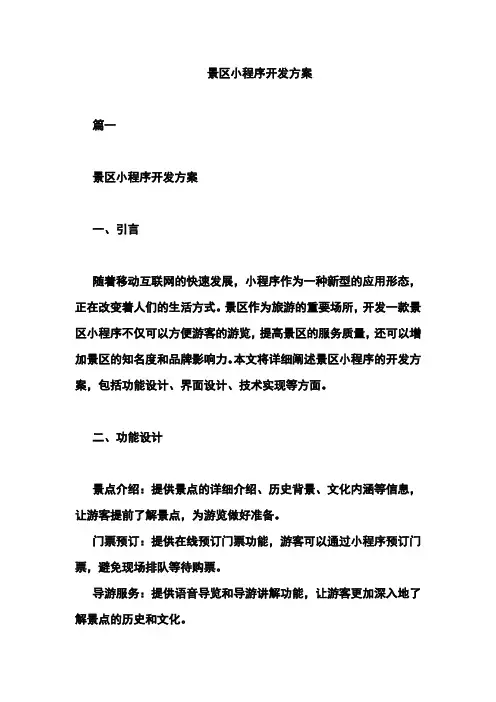 景区小程序开发方案

篇一

景区小程序开发方案

一、引言

随着移动互联网的快速发展，小程序作为一种新型的应用形态，正在改变着人们的生活方式。景区作为旅游的重要场所，开发一款景区小程序不仅可以方便游客的游览，提高景区的服务质量，还可以增加景区的知名度和品牌影响力。本文将详细阐述景区小程序的开发方案，包括功能设计、界面设计、技术实现等方面。

二、功能设计

景点介绍：提供景点的详细介绍、历史背景、文化内涵等信息，让游客提前了解景点，为游览做好准备。
门票预订：提供在线预订门票功能，游客可以通过小程序预订门票，避免现场排队等待购票。
导游服务：提供语音导览和导游讲解功能，让游客更加深入地了解景点的历史和文化。